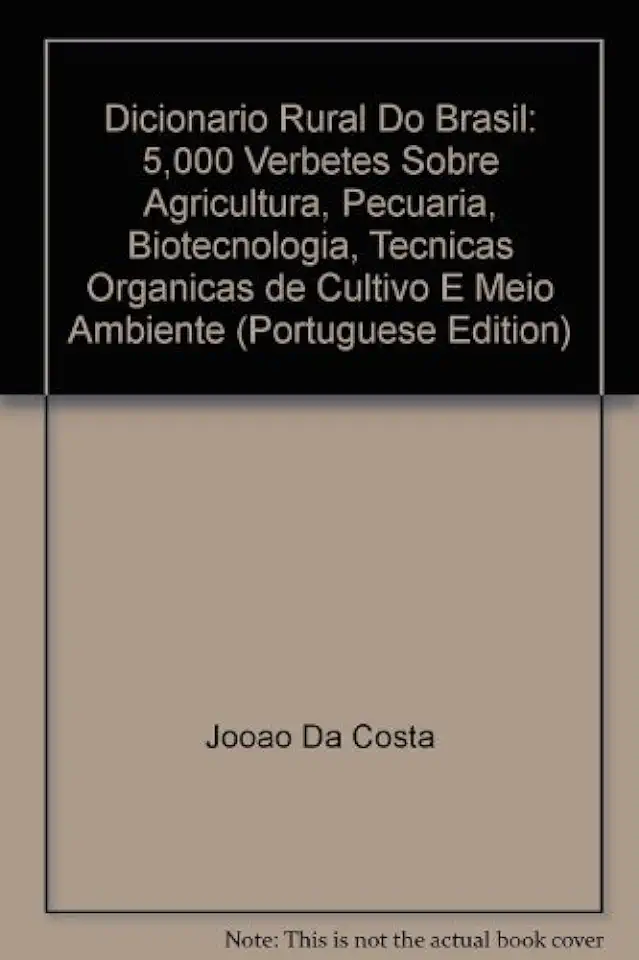 Dicionario Rural Do Brasil: 5,000 Verbetes Sobre Agricultura, Pecuaria, Biotecnologia, Tecnicas Organicas de Cultivo E Meio Ambiente (Portuguese Edition)

Jooao Da Costa

Note: This is not the actual book cover